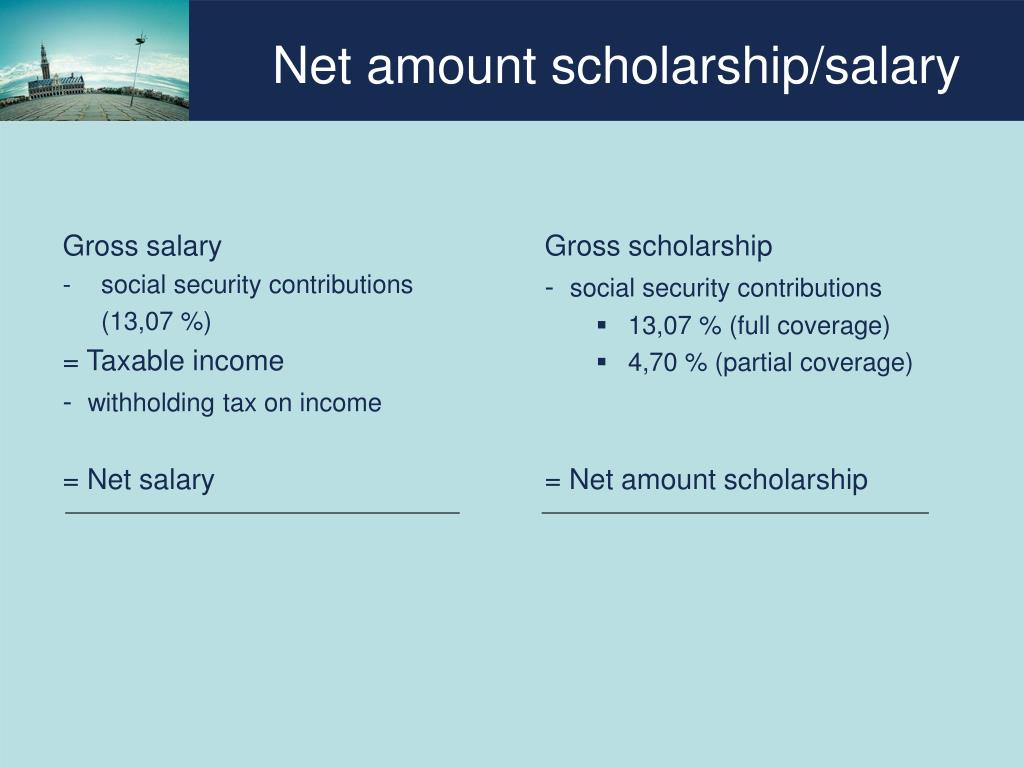 Net amount scholarship/salary

Gross salary
- social security contributions (13,07 %)
= Taxable income
- withholding tax on income

= Net salary

Gross scholarship
- social security contributions
▪ 13,07 % (full coverage)
▪ 4,70 % (partial coverage)

= Net amount scholarship